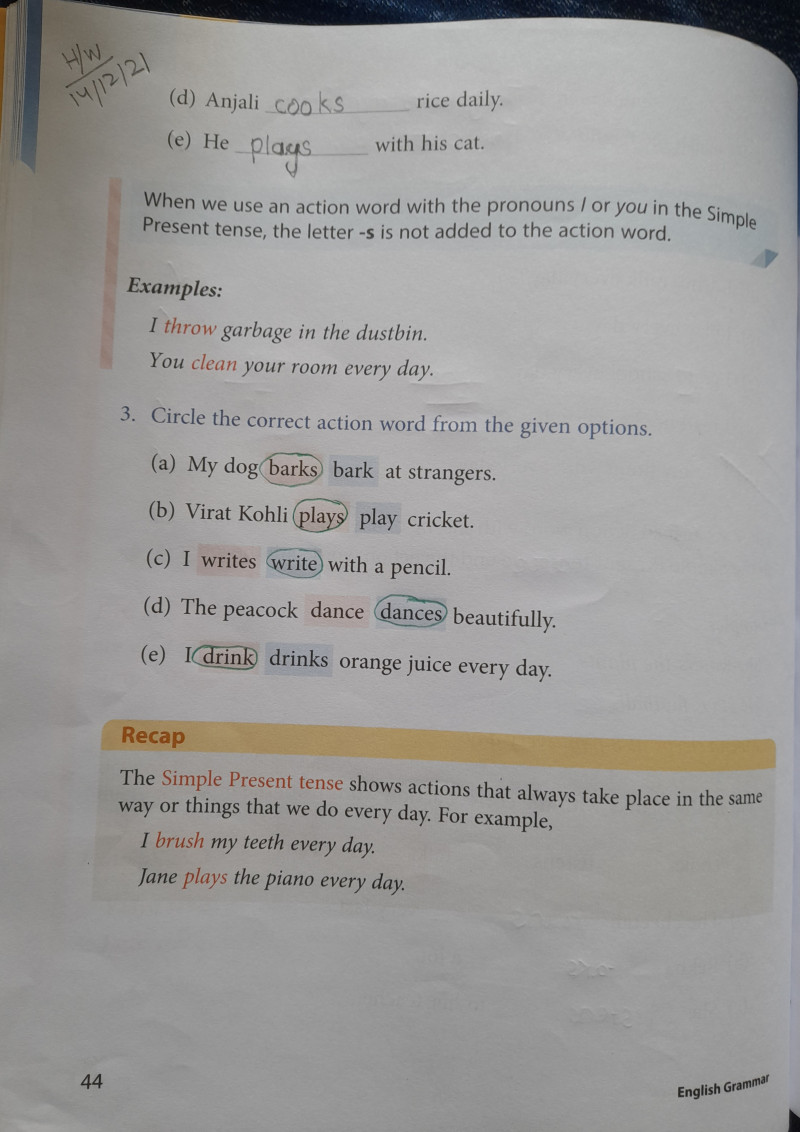 H/W
14/12/21

(d) Anjali cooks rice daily.

(e) He plays with his cat.

When we use an action word with the pronouns I or you in the Simple Present tense, the letter -s is not added to the action word.

Examples:

I throw garbage in the dustbin.

You clean your room every day.

3. Circle the correct action word from the given options.

(a) My dog barks bark at strangers.

(b) Virat Kohli plays play cricket.

(c) I writes write with a pencil.

(d) The peacock dance dances beautifully.

(e) I drink drinks orange juice every day.

Recap

The Simple Present tense shows actions that always take place in the same way or things that we do every day. For example,

I brush my teeth every day.

Jane plays the piano every day.

44

English Grammar